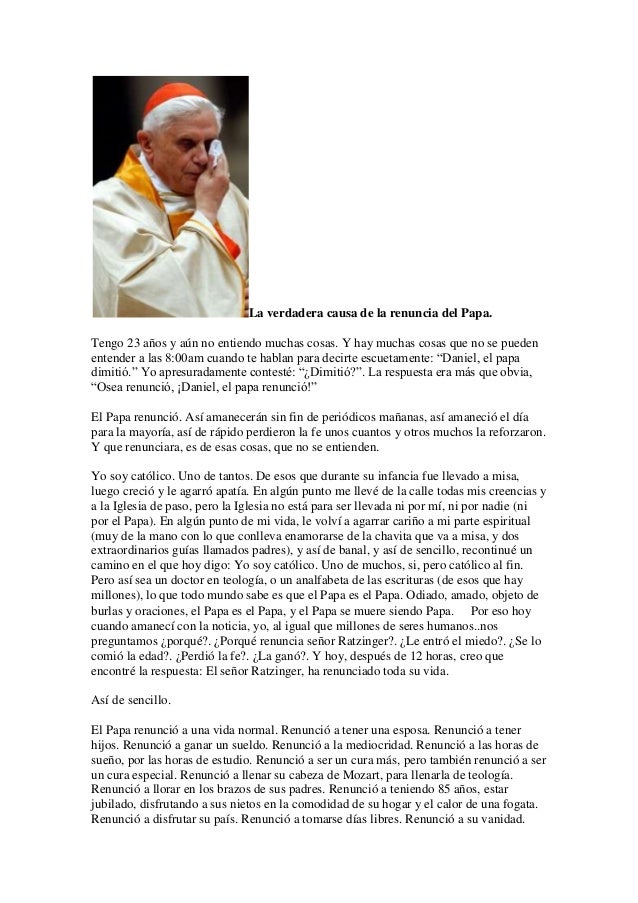 La verdadera causa de la renuncia del Papa.

Tengo 23 años y aún no entiendo muchas cosas. Y hay muchas cosas que no se pueden entender a las 8:00am cuando te hablan para decirte escuetamente: “Daniel, el papa dimitió.” Yo apresuradamente contesté: “¿Dimitió?”. La respuesta era más que obvia, “Osea renunció, ¡Daniel, el papa renunció!”

El Papa renunció. Así amanecerán sin fin de periódicos mañanas, así amaneció el día para la mayoría, así de rápido perdieron la fe unos cuantos y otros muchos la reforzaron. Y que renunciara, es de esas cosas, que no se entienden.

Yo soy católico. Uno de tantos. De esos que durante su infancia fue llevado a misa, luego creció y le agarró apatía. En algún punto me llevé de la calle todas mis creencias y a la Iglesia de paso, pero la Iglesia no está para ser llevada ni por mí, ni por nadie (ni por el Papa). En algún punto de mi vida, le volví a agarrar cariño a mi parte espiritual (muy de la mano con lo que conlleva enamorarse de la chavita que va a misa, y dos extraordinarios guías llamados padres), y así de banal, y así de sencillo, recontinué un camino en el que hoy digo: Yo soy católico. Uno de muchos, si, pero católico al fin. Pero así sea un doctor en teología, o un analfabeta de las escrituras (de esos que hay millones), lo que todo mundo sabe es que el Papa es el Papa. Odiado, amado, objeto de burlas y oraciones, el Papa es el Papa, y el Papa se muere siendo Papa. Por eso hoy cuando amanecí con la noticia, yo, al igual que millones de seres humanos..nos preguntamos ¿porqué?. ¿Porqué renuncia señor Ratzinger?. ¿Le entró el miedo?. ¿Se lo comió la edad?. ¿Perdió la fe?. ¿La ganó?. Y hoy, después de 12 horas, creo que encontré la respuesta: El señor Ratzinger, ha renunciado toda su vida.

Así de sencillo.

El Papa renunció a una vida normal. Renunció a tener una esposa. Renunció a tener hijos. Renunció a ganar un sueldo. Renunció a la mediocridad. Renunció a las horas de sueño, por las horas de estudio. Renunció a ser un cura más, pero también renunció a ser un cura especial. Renunció a llenar su cabeza de Mozart, para llenarla de teología. Renunció a llorar en los brazos de sus padres. Renunció a teniendo 85 años, estar jubilado, disfrutando a sus nietos en la comodidad de su hogar y el calor de una fogata. Renunció a disfrutar su país. Renunció a tomarse días libres. Renunció a su vanidad.